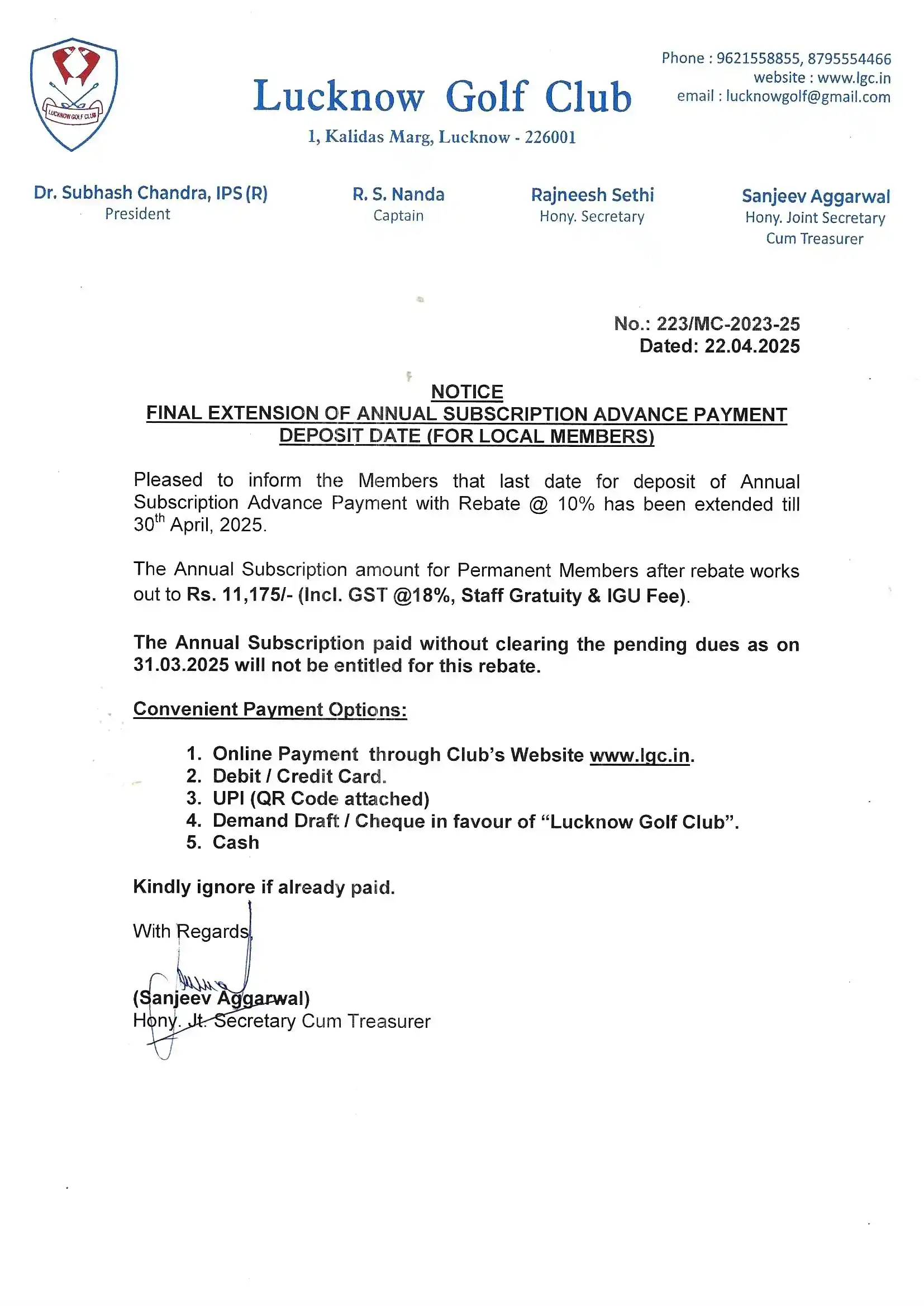 LUCKNOW GOLF CLUB

Lucknow Golf Club
1, Kalidas Marg, Lucknow - 226001

Phone : 9621558855, 8795554466
website : www.lgc.in
email : lucknowgolf@gmail.com

Dr. Subhash Chandra, IPS (R)
President

R. S. Nanda
Captain

Rajneesh Sethi
Hony. Secretary

Sanjeev Aggarwal
Hony. Joint Secretary Cum Treasurer

No.: 223/MC-2023-25
Dated: 22.04.2025

NOTICE
FINAL EXTENSION OF ANNUAL SUBSCRIPTION ADVANCE PAYMENT DEPOSIT DATE (FOR LOCAL MEMBERS)

Pleased to inform the Members that last date for deposit of Annual Subscription Advance Payment with Rebate @ 10% has been extended till 30$^{th}$ April, 2025.

The Annual Subscription amount for Permanent Members after rebate works out to Rs. 11,175/- (Incl. GST @18%, Staff Gratuity & IGU Fee).

The Annual Subscription paid without clearing the pending dues as on 31.03.2025 will not be entitled for this rebate.

Convenient Payment Options:

1. Online Payment through Club's Website www.lgc.in.
2. Debit / Credit Card.
3. UPI (QR Code attached)
4. Demand Draft / Cheque in favour of "Lucknow Golf Club".
5. Cash

Kindly ignore if already paid.

With Regards,

(Sanjeev Aggarwal)
Hony. Jt. Secretary Cum Treasurer